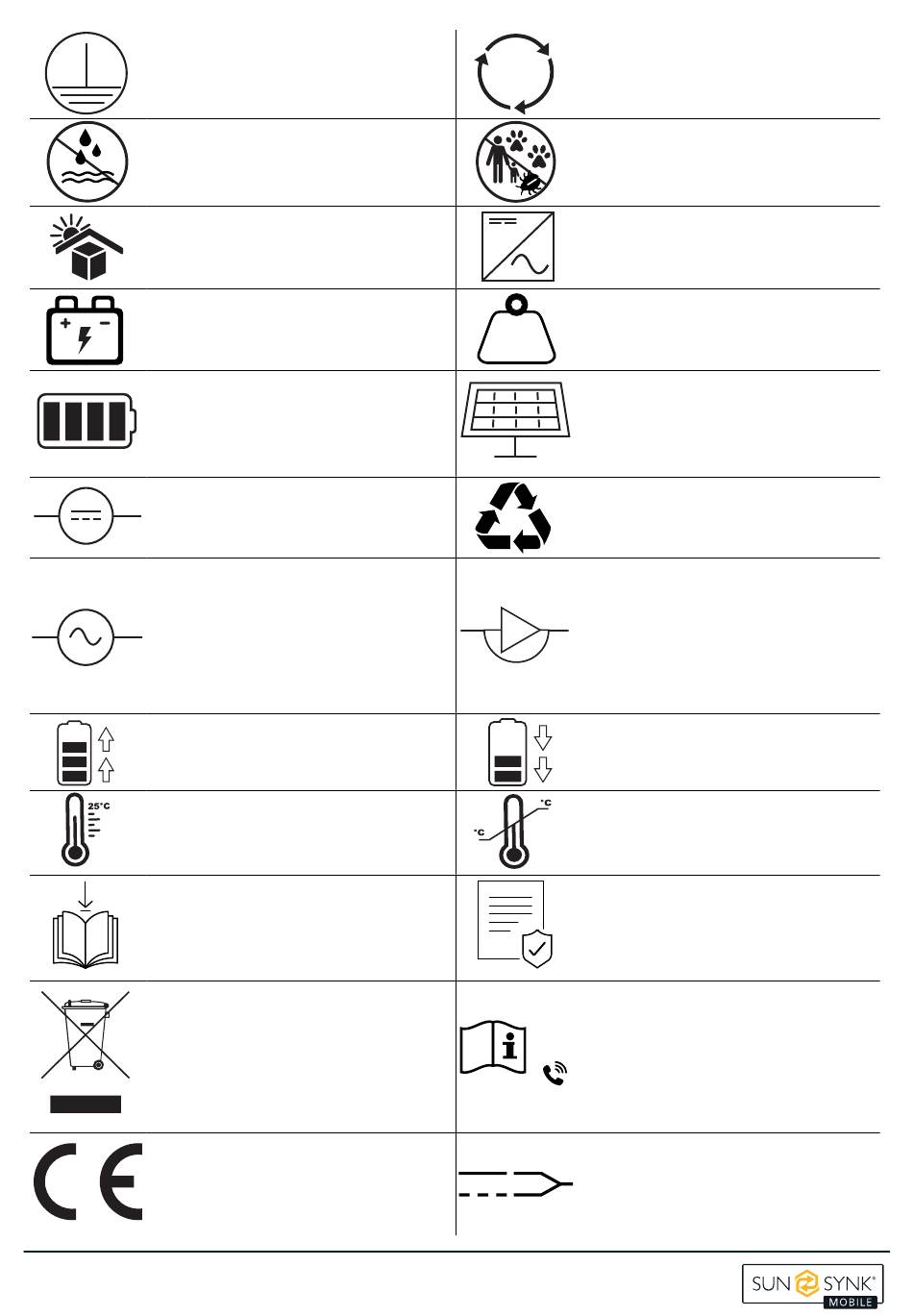 25°C

°C

°C

SUN SYNK®
MOBILE